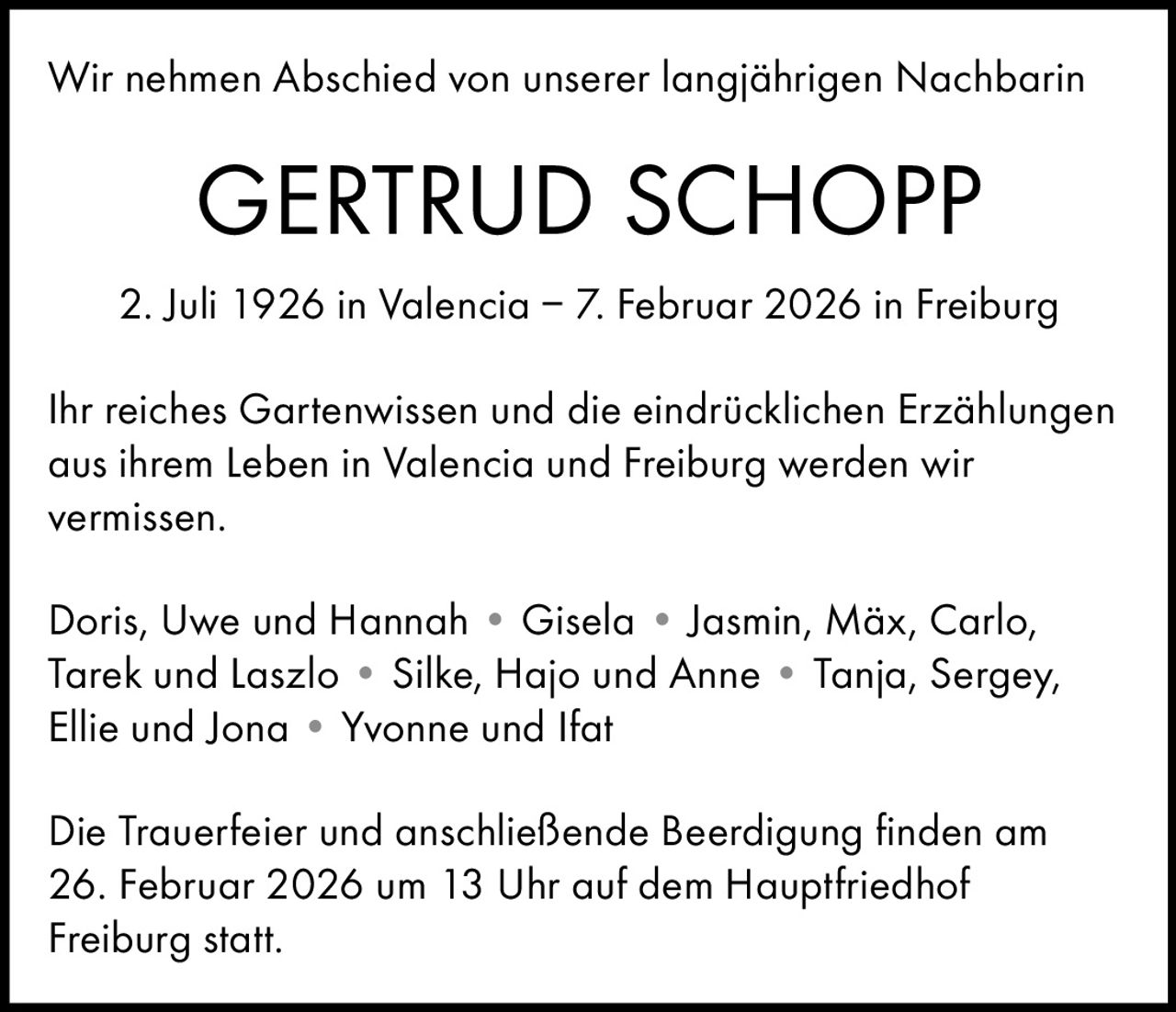 Wir nehmen Abschied von unserer langjährigen Nachbarin

GERTRUD SCHOPP

2. Juli 1926 in Valencia – 7. Februar 2026 in Freiburg

Ihr reiches Gartenwissen und die eindrücklichen Erzählungen aus ihrem Leben in Valencia und Freiburg werden wir vermissen.

Doris, Uwe und Hannah • Gisela • Jasmin, Mäx, Carlo, Tarek und Laszlo • Silke, Hajo und Anne • Tanja, Sergey, Ellie und Jona • Yvonne und Ifat

Die Trauerfeier und anschließende Beerdigung finden am 26. Februar 2026 um 13 Uhr auf dem Hauptfriedhof Freiburg statt.